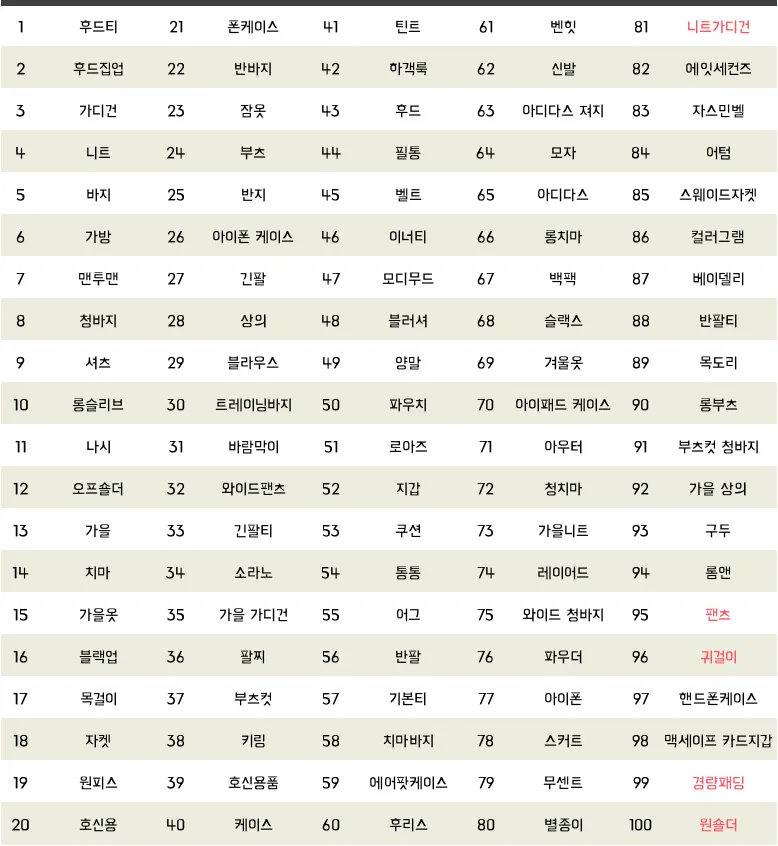 | 1 | 후드티 | 21 | 폰케이스 | 41 | 틴트 | 61 | 벤힛 | 81 | 니트가디건 |
|---|---|---|---|---|---|---|---|---|---|
| 2 | 후드집업 | 22 | 반바지 | 42 | 하객룩 | 62 | 신발 | 82 | 에잇세컨즈 |
| 3 | 가디건 | 23 | 잠옷 | 43 | 후드 | 63 | 아디다스 져지 | 83 | 자스민벨 |
| 4 | 니트 | 24 | 부츠 | 44 | 필통 | 64 | 모자 | 84 | 어텀 |
| 5 | 바지 | 25 | 반지 | 45 | 벨트 | 65 | 아디다스 | 85 | 스웨이드자켓 |
| 6 | 가방 | 26 | 아이폰 케이스 | 46 | 이너티 | 66 | 롱치마 | 86 | 컬러그램 |
| 7 | 맨투맨 | 27 | 긴팔 | 47 | 모디무드 | 67 | 백팩 | 87 | 베이델리 |
| 8 | 청바지 | 28 | 상의 | 48 | 블러셔 | 68 | 슬랙스 | 88 | 반팔티 |
| 9 | 셔츠 | 29 | 블라우스 | 49 | 양말 | 69 | 겨울옷 | 89 | 목도리 |
| 10 | 롱슬리브 | 30 | 트레이닝바지 | 50 | 파우치 | 70 | 아이패드 케이스 | 90 | 롱부츠 |
| 11 | 나시 | 31 | 바람막이 | 51 | 로아즈 | 71 | 아우터 | 91 | 부츠컷 청바지 |
| 12 | 오프숄더 | 32 | 와이드팬츠 | 52 | 지갑 | 72 | 청치마 | 92 | 가을 상의 |
| 13 | 가을 | 33 | 긴팔티 | 53 | 쿠션 | 73 | 가을니트 | 93 | 구두 |
| 14 | 치마 | 34 | 소라노 | 54 | 통통 | 74 | 레이어드 | 94 | 롬앤 |
| 15 | 가을옷 | 35 | 가을 가디건 | 55 | 어그 | 75 | 와이드 청바지 | 95 | 팬츠 |
| 16 | 블랙업 | 36 | 팔찌 | 56 | 반팔 | 76 | 파우더 | 96 | 귀걸이 |
| 17 | 목걸이 | 37 | 부츠컷 | 57 | 기본티 | 77 | 아이폰 | 97 | 핸드폰케이스 |
| 18 | 자켓 | 38 | 키링 | 58 | 치마바지 | 78 | 스커트 | 98 | 맥세이프 카드지갑 |
| 19 | 원피스 | 39 | 호신용품 | 59 | 에어팟케이스 | 79 | 무센트 | 99 | 경량패딩 |
| 20 | 호신용 | 40 | 케이스 | 60 | 후리스 | 80 | 별종이 | 100 | 원숄더 |